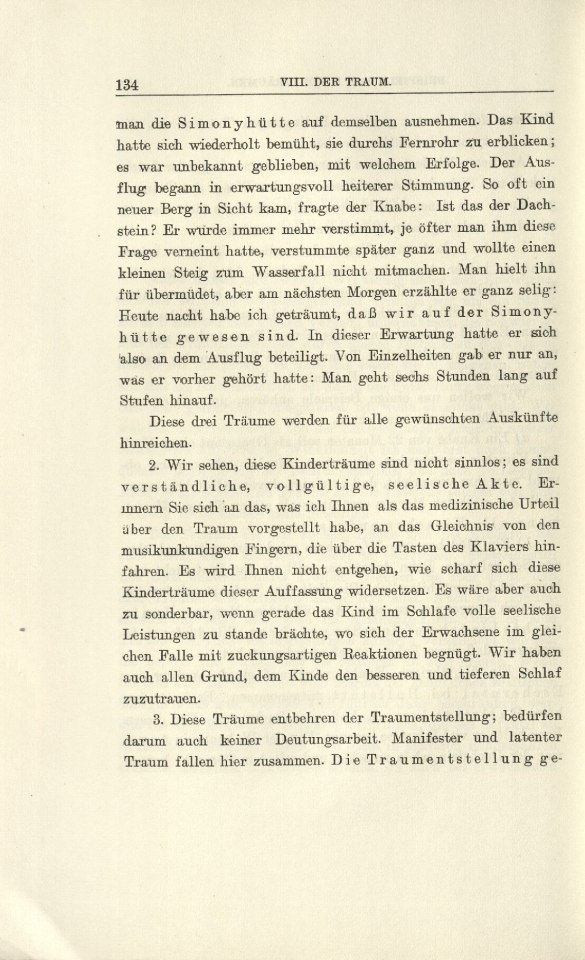 134 VIII. DER TRAUM.

man die Simonyhütte auf demselben ausnehmen. Das Kind hatte sich wiederholt bemüht, sie durchs Fernrohr zu erblicken; es war unbekannt geblieben, mit welchem Erfolge. Der Ausflug begann in erwartungsvoll heiterer Stimmung. So oft ein neuer Berg in Sicht kam, fragte der Knabe: Ist das der Dachstein? Er würde immer mehr verstimmt, je öfter man ihm diese Frage verneint hatte, verstummte später ganz und wollte einen kleinen Steig zum Wasserfall nicht mitmachen. Man hielt ihn für übermüdet, aber am nächsten Morgen erzählte er ganz selig: Heute nacht habe ich geträumt, daß wir auf der Simonyhütte gewesen sind. In dieser Erwartung hatte er sich also an dem Ausflug beteiligt. Von Einzelheiten gab er nur an, was er vorher gehört hatte: Man geht sechs Stunden lang auf Stufen hinauf.

Diese drei Träume werden für alle gewünschten Auskünfte hinreichen.

2. Wir sehen, diese Kinderträume sind nicht sinnlos; es sind verständliche, vollgültige, seelische Akte. Erinnern Sie sich an das, was ich Ihnen als das medizinische Urteil über den Traum vorgestellt habe, an das Gleichnis von den musikunkundigen Fingern, die über die Tasten des Klaviers hinfahren. Es wird Ihnen nicht entgehen, wie scharf sich diese Kinderträume dieser Auffassung widersetzen. Es wäre aber auch zu sonderbar, wenn gerade das Kind im Schlafe volle seelische Leistungen zu stande brächte, wo sich der Erwachsene im gleichen Falle mit zuckungsartigen Reaktionen begnügt. Wir haben auch allen Grund, dem Kinde den besseren und tieferen Schlaf zuzutrauen.

3. Diese Träume entbehren der Traumentstellung; bedürfen darum auch keiner Deutungsarbeit. Manifester und latenter Traum fallen hier zusammen. Die Traumentstellung ge-